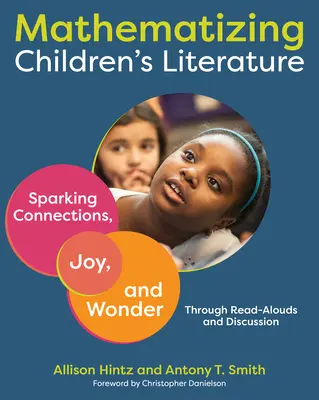 Mathematizing
Children's Literature

Sparking Connections,

Joy,

and Wonder

Through Read-Alouds and Discussion

Allison Hintz and Antony T. Smith
Foreword by Christopher Danielson